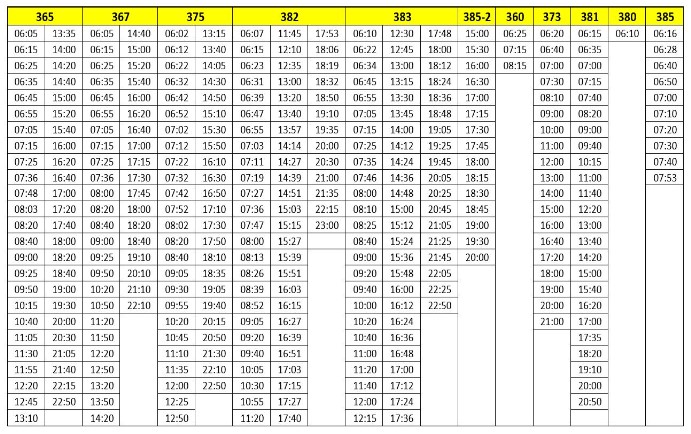 | 365 | | 367 | | 375 | | 382 | | | 383 | | | 385-2 | 360 | 373 | 381 | 380 | 385 |
|---|---|---|---|---|---|---|---|---|---|---|---|---|---|---|---|---|---|
| 06:05 | 13:35 | 06:05 | 14:40 | 06:02 | 13:15 | 06:07 | 11:45 | 17:53 | 06:10 | 12:30 | 17:48 | 15:00 | 06:25 | 06:20 | 06:15 | 06:10 | 06:16 |
| 06:15 | 14:00 | 06:15 | 15:00 | 06:12 | 13:40 | 06:15 | 12:10 | 18:06 | 06:22 | 12:45 | 18:00 | 15:30 | 07:15 | 06:40 | 06:35 | | 06:28 |
| 06:25 | 14:20 | 06:25 | 15:20 | 06:22 | 14:05 | 06:23 | 12:35 | 18:19 | 06:34 | 13:00 | 18:12 | 16:00 | 08:15 | 07:00 | 07:00 | | 06:40 |
| 06:35 | 14:40 | 06:35 | 15:40 | 06:32 | 14:30 | 06:31 | 13:00 | 18:32 | 06:45 | 13:15 | 18:24 | 16:30 | | 07:30 | 07:15 | | 06:50 |
| 06:45 | 15:00 | 06:45 | 16:00 | 06:42 | 14:50 | 06:39 | 13:20 | 18:50 | 06:55 | 13:30 | 18:36 | 17:00 | | 08:10 | 07:40 | | 07:00 |
| 06:55 | 15:20 | 06:55 | 16:20 | 06:52 | 15:10 | 06:47 | 13:40 | 19:10 | 07:05 | 13:45 | 18:48 | 17:15 | | 09:00 | 08:20 | | 07:10 |
| 07:05 | 15:40 | 07:05 | 16:40 | 07:02 | 15:30 | 06:55 | 13:57 | 19:35 | 07:15 | 14:00 | 19:05 | 17:30 | | 10:00 | 09:00 | | 07:20 |
| 07:15 | 16:00 | 07:15 | 17:00 | 07:12 | 15:50 | 07:03 | 14:14 | 20:00 | 07:25 | 14:12 | 19:25 | 17:45 | | 11:00 | 09:40 | | 07:30 |
| 07:25 | 16:20 | 07:25 | 17:15 | 07:22 | 16:10 | 07:11 | 14:27 | 20:30 | 07:35 | 14:24 | 19:45 | 18:00 | | 12:00 | 10:15 | | 07:40 |
| 07:36 | 16:40 | 07:36 | 17:30 | 07:32 | 16:30 | 07:19 | 14:39 | 21:00 | 07:46 | 14:36 | 20:05 | 18:15 | | 13:00 | 11:00 | | 07:53 |
| 07:48 | 17:00 | 08:00 | 17:45 | 07:42 | 16:50 | 07:27 | 14:51 | 21:35 | 08:00 | 14:48 | 20:25 | 18:30 | | 14:00 | 11:40 | | |
| 08:03 | 17:20 | 08:20 | 18:00 | 07:52 | 17:10 | 07:36 | 15:03 | 22:15 | 08:10 | 15:00 | 20:45 | 18:45 | | 15:00 | 12:20 | | |
| 08:20 | 17:40 | 08:40 | 18:20 | 08:02 | 17:30 | 07:47 | 15:15 | 23:00 | 08:25 | 15:12 | 21:05 | 19:00 | | 16:00 | 13:00 | | |
| 08:40 | 18:00 | 09:00 | 18:40 | 08:20 | 17:50 | 08:00 | 15:27 | | 08:40 | 15:24 | 21:25 | 19:30 | | 16:40 | 13:40 | | |
| 09:00 | 18:20 | 09:25 | 19:10 | 08:40 | 18:10 | 08:13 | 15:39 | | 09:00 | 15:36 | 21:45 | 20:00 | | 17:20 | 14:20 | | |
| 09:25 | 18:40 | 09:50 | 20:10 | 09:05 | 18:35 | 08:26 | 15:51 | | 09:20 | 15:48 | 22:05 | | | 18:00 | 15:00 | | |
| 09:50 | 19:00 | 10:20 | 21:10 | 09:30 | 19:05 | 08:39 | 16:03 | | 09:40 | 16:00 | 22:25 | | | 19:00 | 15:40 | | |
| 10:15 | 19:30 | 10:50 | 22:10 | 09:55 | 19:40 | 08:52 | 16:15 | | 10:00 | 16:12 | 22:50 | | | 20:00 | 16:20 | | |
| 10:40 | 20:00 | 11:20 | | 10:20 | 20:15 | 09:05 | 16:27 | | 10:20 | 16:24 | | | | 21:00 | 17:00 | | |
| 11:05 | 20:30 | 11:50 | | 10:45 | 20:50 | 09:20 | 16:39 | | 10:40 | 16:36 | | | | | 17:35 | | |
| 11:30 | 21:05 | 12:20 | | 11:10 | 21:30 | 09:40 | 16:51 | | 11:00 | 16:48 | | | | | 18:20 | | |
| 11:55 | 21:40 | 12:50 | | 11:35 | 22:10 | 10:05 | 17:03 | | 11:20 | 17:00 | | | | | 19:10 | | |
| 12:20 | 22:15 | 13:20 | | 12:00 | 22:50 | 10:30 | 17:15 | | 11:40 | 17:12 | | | | | 20:00 | | |
| 12:45 | 22:50 | 13:50 | | 12:25 | | 10:55 | 17:27 | | 12:00 | 17:24 | | | | | 20:50 | | |
| 13:10 | | 14:20 | | 12:50 | | 11:20 | 17:40 | | 12:15 | 17:36 | | | | | | | |